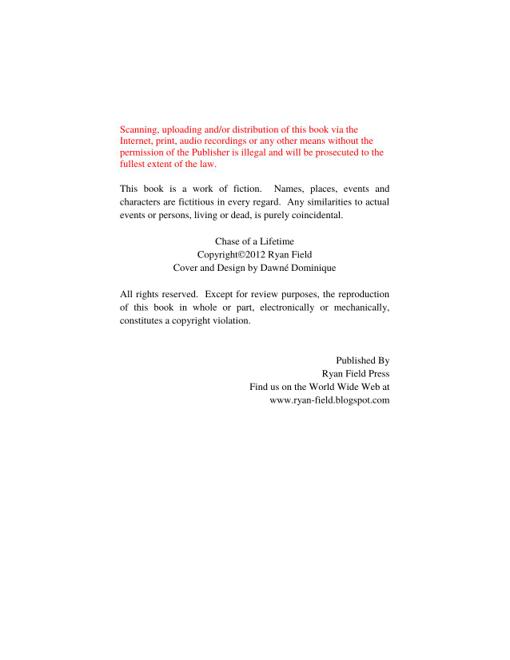 Scanning, uploading and/or distribution of this book via the Internet, print, audio recordings or any other means without the permission of the Publisher is illegal and will be prosecuted to the fullest extent of the law.

This book is a work of fiction. Names, places, events and characters are fictitious in every regard. Any similarities to actual events or persons, living or dead, is purely coincidental.

Chase of a Lifetime
Copyright©2012 Ryan Field
Cover and Design by Dawné Dominique

All rights reserved. Except for review purposes, the reproduction of this book in whole or part, electronically or mechanically, constitutes a copyright violation.

Published By
Ryan Field Press
Find us on the World Wide Web at
www.ryan-field.blogspot.com